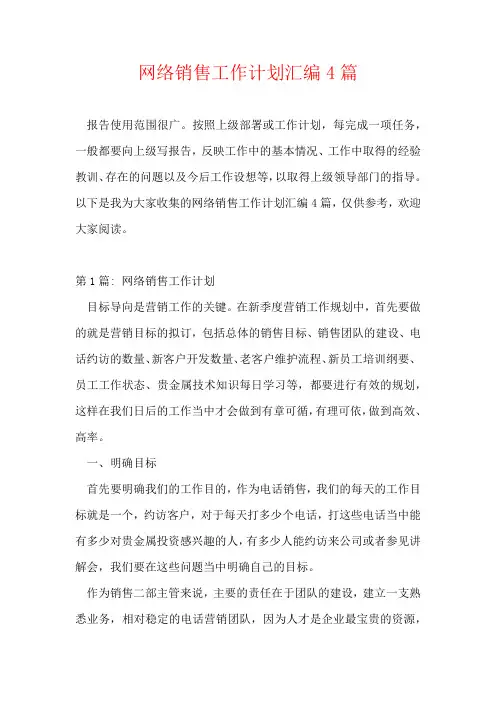 网络销售工作计划汇编4篇

报告使用范围很广。按照上级部署或工作计划，每完成一项任务，一般都要向上级写报告，反映工作中的基本情况、工作中取得的经验教训、存在的问题以及今后工作设想等，以取得上级领导部门的指导。以下是我为大家收集的网络销售工作计划汇编4篇，仅供参考，欢迎大家阅读。

第1篇：网络销售工作计划

目标导向是营销工作的关键。在新季度营销工作规划中，首先要做的就是营销目标的拟订，包括总体的销售目标、销售团队的建设、电话约访的数量、新客户开发数量、老客户维护流程、新员工培训纲要、员工工作状态、贵金属技术知识每日学习等，都要进行有效的规划，这样在我们日后的工作当中才会做到有章可循，有理可依，做到高效、高率。

一、明确目标

首先要明确我们的工作目的，作为电话销售，我们的每天的工作目标就是一个，约访客户，对于每天打多少个电话，打这些电话当中能有多少对贵金属投资感兴趣的人，有多少人能约访来公司或者参见讲解会，我们要在这些问题当中明确自己的目标。

作为销售二部主管来说，主要的责任在于团队的建设，建立一支熟悉业务，相对稳定的电话营销团队，因为人才是企业最宝贵的资源，